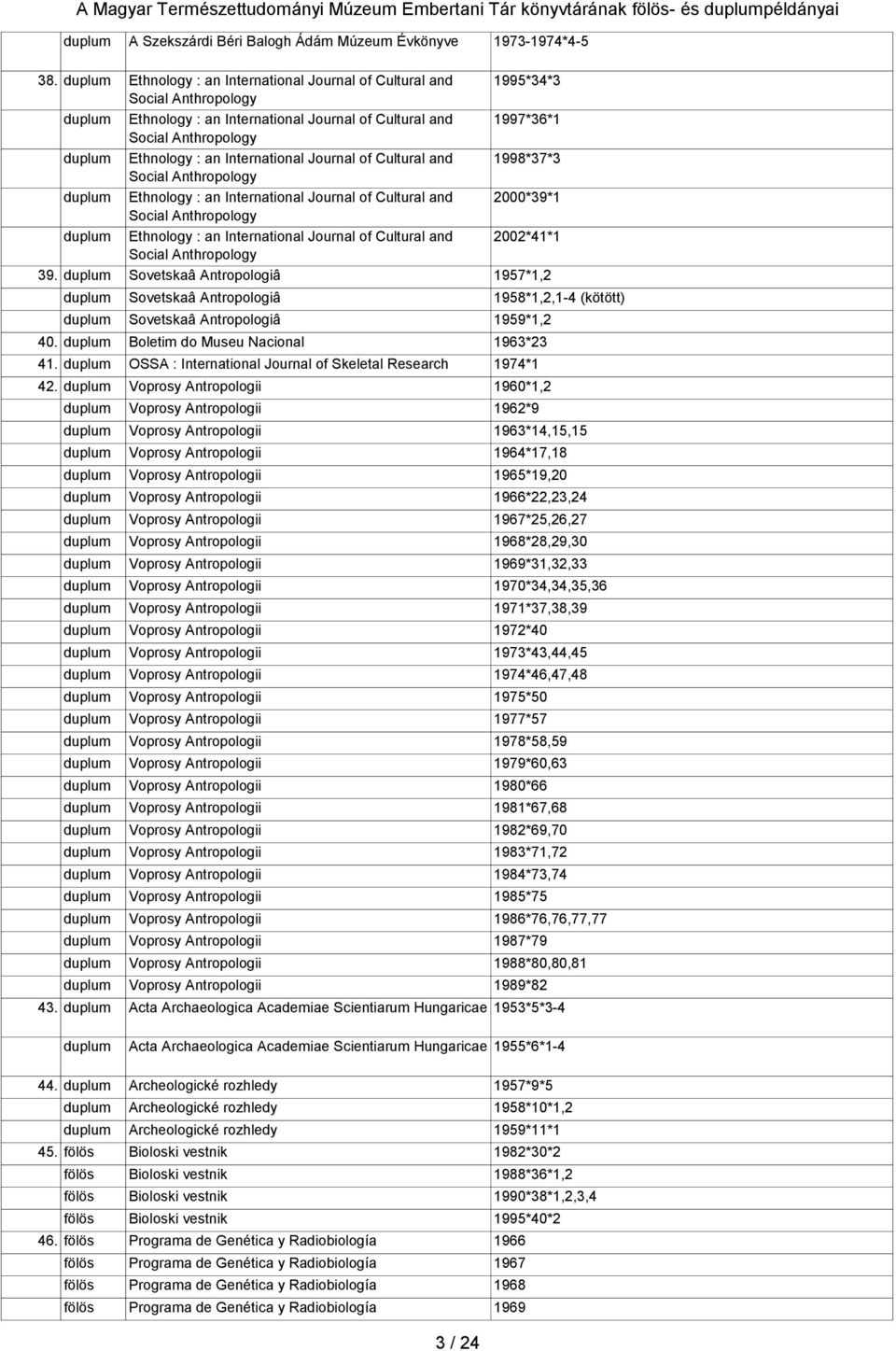 A Magyar Természettudományi Múzeum Embertani Tár könyvtárának fölös- és duplumpéldányai

| | | | |
|---|---|---|---|
| | duplum | A Szekszárdi Béri Balogh Ádám Múzeum Évkönyve | 1973-1974*4-5 |
| 38. | duplum | Ethnology : an International Journal of Cultural and Social Anthropology | 1995*34*3 |
| | duplum | Ethnology : an International Journal of Cultural and Social Anthropology | 1997*36*1 |
| | duplum | Ethnology : an International Journal of Cultural and Social Anthropology | 1998*37*3 |
| | duplum | Ethnology : an International Journal of Cultural and Social Anthropology | 2000*39*1 |
| | duplum | Ethnology : an International Journal of Cultural and Social Anthropology | 2002*41*1 |
| 39. | duplum | Sovetskaâ Antropologiâ | 1957*1,2 |
| | duplum | Sovetskaâ Antropologiâ | 1958*1,2,1-4 (kötött) |
| | duplum | Sovetskaâ Antropologiâ | 1959*1,2 |
| 40. | duplum | Boletim do Museu Nacional | 1963*23 |
| 41. | duplum | OSSA : International Journal of Skeletal Research | 1974*1 |
| 42. | duplum | Voprosy Antropologii | 1960*1,2 |
| | duplum | Voprosy Antropologii | 1962*9 |
| | duplum | Voprosy Antropologii | 1963*14,15,15 |
| | duplum | Voprosy Antropologii | 1964*17,18 |
| | duplum | Voprosy Antropologii | 1965*19,20 |
| | duplum | Voprosy Antropologii | 1966*22,23,24 |
| | duplum | Voprosy Antropologii | 1967*25,26,27 |
| | duplum | Voprosy Antropologii | 1968*28,29,30 |
| | duplum | Voprosy Antropologii | 1969*31,32,33 |
| | duplum | Voprosy Antropologii | 1970*34,34,35,36 |
| | duplum | Voprosy Antropologii | 1971*37,38,39 |
| | duplum | Voprosy Antropologii | 1972*40 |
| | duplum | Voprosy Antropologii | 1973*43,44,45 |
| | duplum | Voprosy Antropologii | 1974*46,47,48 |
| | duplum | Voprosy Antropologii | 1975*50 |
| | duplum | Voprosy Antropologii | 1977*57 |
| | duplum | Voprosy Antropologii | 1978*58,59 |
| | duplum | Voprosy Antropologii | 1979*60,63 |
| | duplum | Voprosy Antropologii | 1980*66 |
| | duplum | Voprosy Antropologii | 1981*67,68 |
| | duplum | Voprosy Antropologii | 1982*69,70 |
| | duplum | Voprosy Antropologii | 1983*71,72 |
| | duplum | Voprosy Antropologii | 1984*73,74 |
| | duplum | Voprosy Antropologii | 1985*75 |
| | duplum | Voprosy Antropologii | 1986*76,76,77,77 |
| | duplum | Voprosy Antropologii | 1987*79 |
| | duplum | Voprosy Antropologii | 1988*80,80,81 |
| | duplum | Voprosy Antropologii | 1989*82 |
| 43. | duplum | Acta Archaeologica Academiae Scientiarum Hungaricae | 1953*5*3-4 |
| | duplum | Acta Archaeologica Academiae Scientiarum Hungaricae | 1955*6*1-4 |
| 44. | duplum | Archeologické rozhledy | 1957*9*5 |
| | duplum | Archeologické rozhledy | 1958*10*1,2 |
| | duplum | Archeologické rozhledy | 1959*11*1 |
| 45. | fölös | Bioloski vestnik | 1982*30*2 |
| | fölös | Bioloski vestnik | 1988*36*1,2 |
| | fölös | Bioloski vestnik | 1990*38*1,2,3,4 |
| | fölös | Bioloski vestnik | 1995*40*2 |
| 46. | fölös | Programa de Genética y Radiobiología | 1966 |
| | fölös | Programa de Genética y Radiobiología | 1967 |
| | fölös | Programa de Genética y Radiobiología | 1968 |
| | fölös | Programa de Genética y Radiobiología | 1969 |

3 / 24